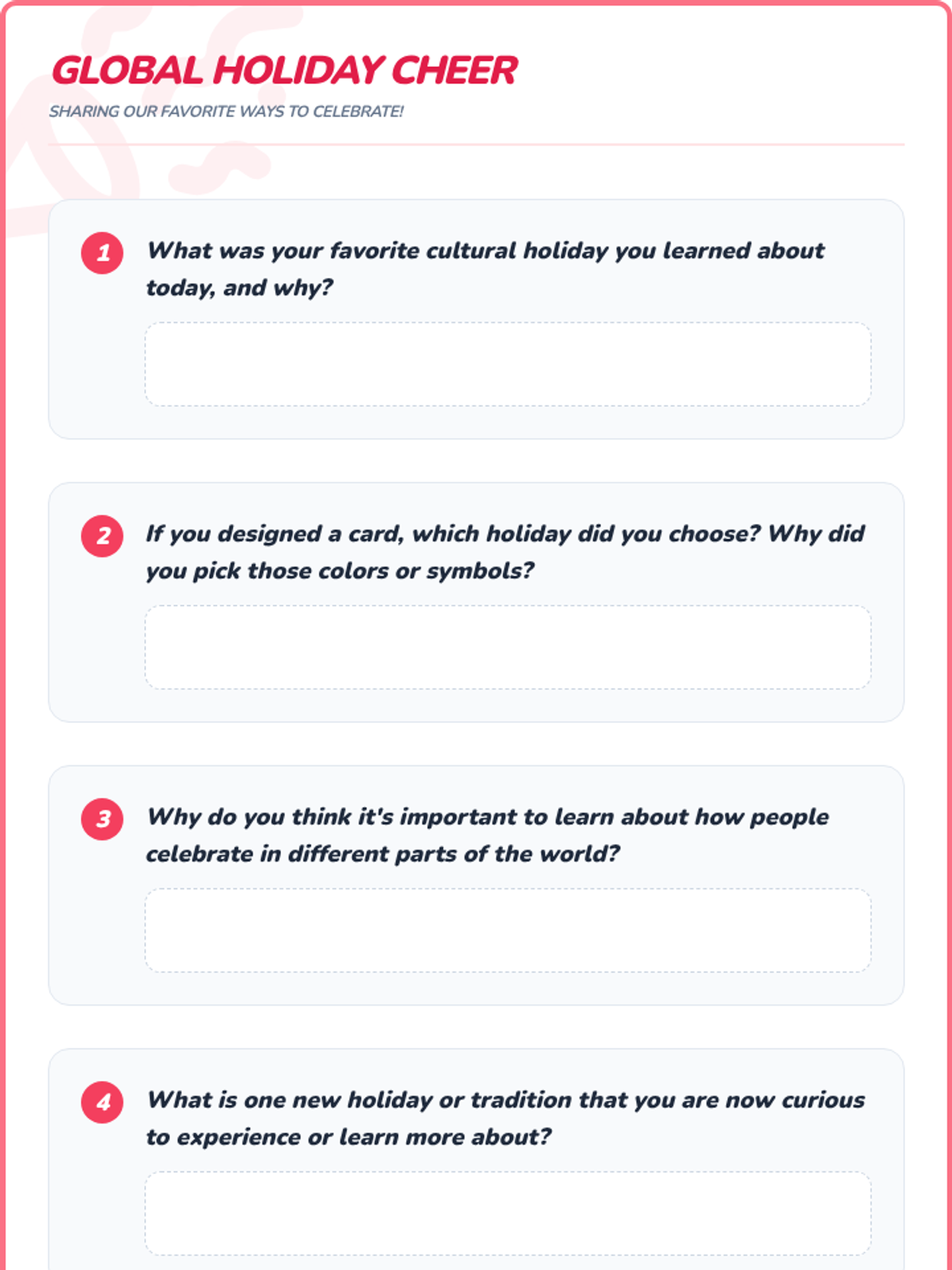 GLOBAL HOLIDAY CHEER

SHARING OUR FAVORITE WAYS TO CELEBRATE!

1 What was your favorite cultural holiday you learned about today, and why?

2 If you designed a card, which holiday did you choose? Why did you pick those colors or symbols?

3 Why do you think it's important to learn about how people celebrate in different parts of the world?

4 What is one new holiday or tradition that you are now curious to experience or learn more about?